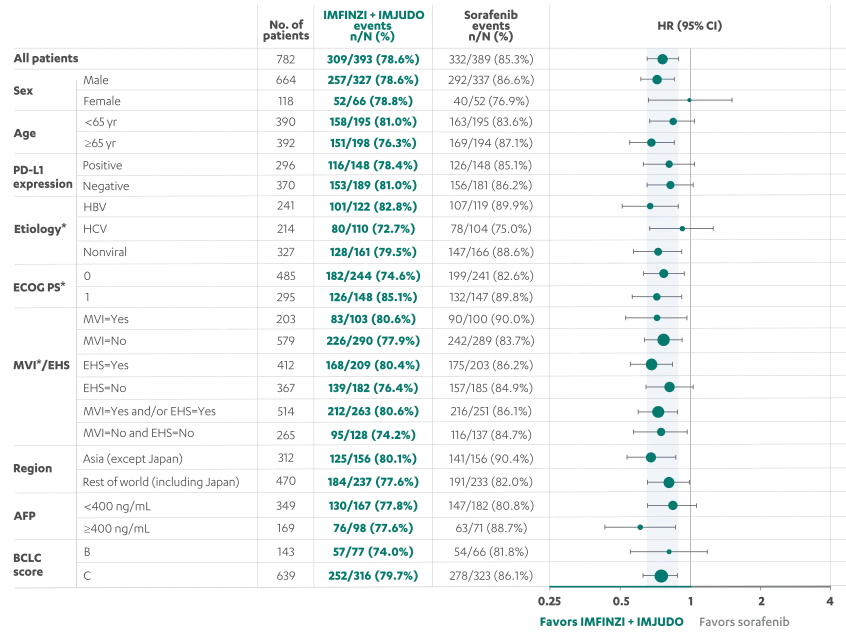 | | | No. of patients | IMFINZI + IMJUDO events n/N (%) | Sorafenib events n/N (%) | HR (95% CI) |
|---|---|---|---|---|---|
| All patients | | 782 | 309/393 (78.6%) | 332/389 (85.3%) | |
| Sex | Male | 664 | 257/327 (78.6%) | 292/337 (86.6%) | |
| | Female | 118 | 52/66 (78.8%) | 40/52 (76.9%) | |
| Age | <65 yr | 390 | 158/195 (81.0%) | 163/195 (83.6%) | |
| | ≥65 yr | 392 | 151/198 (76.3%) | 169/194 (87.1%) | |
| PD-L1 expression | Positive | 296 | 116/148 (78.4%) | 126/148 (85.1%) | |
| | Negative | 370 | 153/189 (81.0%) | 156/181 (86.2%) | |
| Etiology* | HBV | 241 | 101/122 (82.8%) | 107/119 (89.9%) | |
| | HCV | 214 | 80/110 (72.7%) | 78/104 (75.0%) | |
| | Nonviral | 327 | 128/161 (79.5%) | 147/166 (88.6%) | |
| ECOG PS* | 0 | 485 | 182/244 (74.6%) | 199/241 (82.6%) | |
| | 1 | 295 | 126/148 (85.1%) | 132/147 (89.8%) | |
| MVI*/EHS | MVI=Yes | 203 | 83/103 (80.6%) | 90/100 (90.0%) | |
| | MVI=No | 579 | 226/290 (77.9%) | 242/289 (83.7%) | |
| | EHS=Yes | 412 | 168/209 (80.4%) | 175/203 (86.2%) | |
| | EHS=No | 367 | 139/182 (76.4%) | 157/185 (84.9%) | |
| | MVI=Yes and/or EHS=Yes | 514 | 212/263 (80.6%) | 216/251 (86.1%) | |
| | MVI=No and EHS=No | 265 | 95/128 (74.2%) | 116/137 (84.7%) | |
| Region | Asia (except Japan) | 312 | 125/156 (80.1%) | 141/156 (90.4%) | |
| | Rest of world (including Japan) | 470 | 184/237 (77.6%) | 191/233 (82.0%) | |
| AFP | <400 ng/mL | 349 | 130/167 (77.8%) | 147/182 (80.8%) | |
| | ≥400 ng/mL | 169 | 76/98 (77.6%) | 63/71 (88.7%) | |
| BCLC score | B | 143 | 57/77 (74.0%) | 54/66 (81.8%) | |
| | C | 639 | 252/316 (79.7%) | 278/323 (86.1%) | |

0.25 0.5 1 2 4

Favors IMFINZI + IMJUDO Favors sorafenib